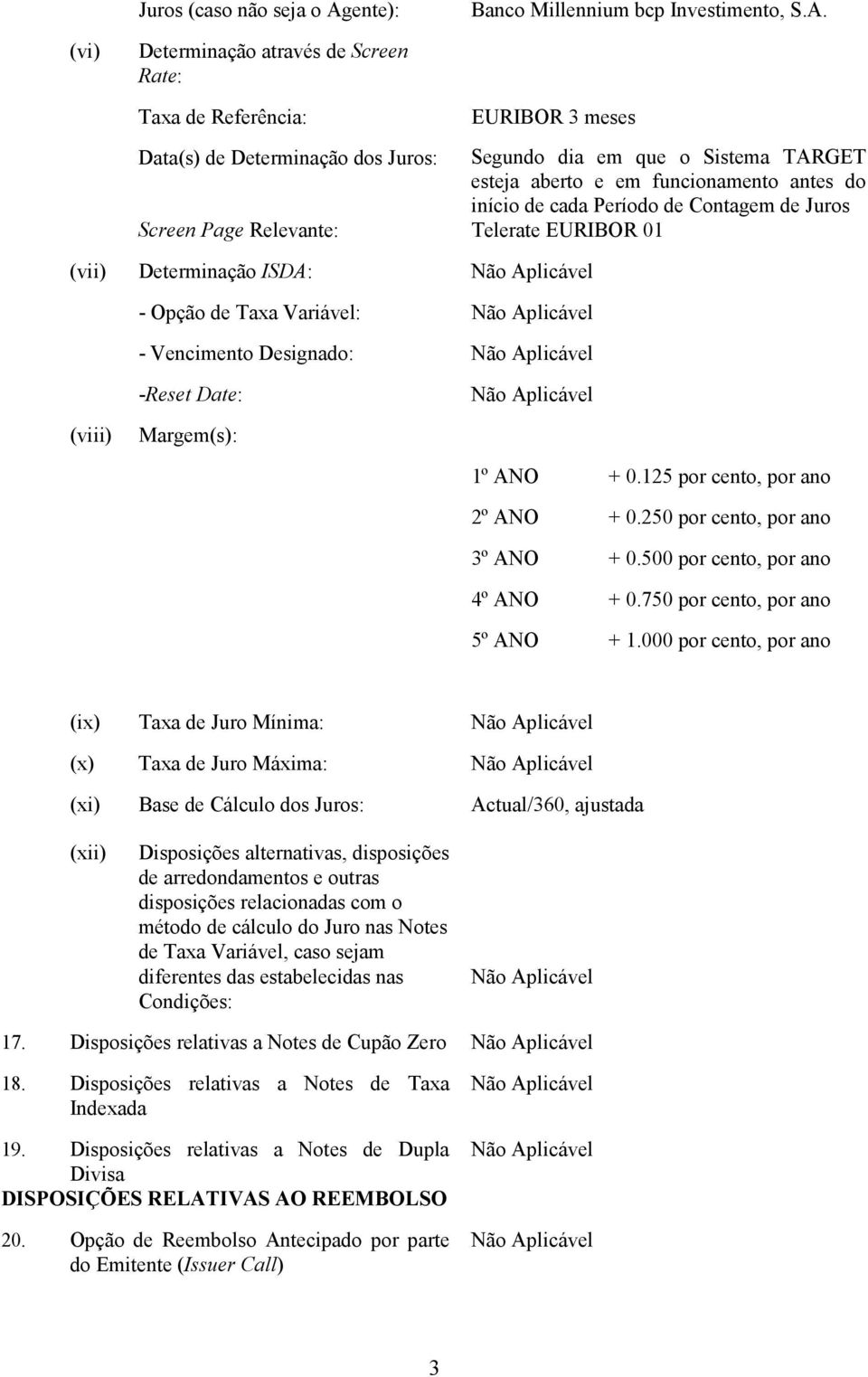 Juros (caso não seja o Agente): Banco Millennium bcp Investimento, S.A.

(vi) Determinação através de Screen Rate:

Taxa de Referência: EURIBOR 3 meses

Data(s) de Determinação dos Juros: Segundo dia em que o Sistema TARGET esteja aberto e em funcionamento antes do início de cada Período de Contagem de Juros

Screen Page Relevante: Telerate EURIBOR 01

(vii) Determinação ISDA: Não Aplicável

- Opção de Taxa Variável: Não Aplicável

- Vencimento Designado: Não Aplicável

-Reset Date: Não Aplicável

(viii) Margem(s):

1º ANO + 0.125 por cento, por ano

2º ANO + 0.250 por cento, por ano

3º ANO + 0.500 por cento, por ano

4º ANO + 0.750 por cento, por ano

5º ANO + 1.000 por cento, por ano

(ix) Taxa de Juro Mínima: Não Aplicável

(x) Taxa de Juro Máxima: Não Aplicável

(xi) Base de Cálculo dos Juros: Actual/360, ajustada

(xii) Disposições alternativas, disposições de arredondamentos e outras disposições relacionadas com o método de cálculo do Juro nas Notes de Taxa Variável, caso sejam diferentes das estabelecidas nas Condições: Não Aplicável

17. Disposições relativas a Notes de Cupão Zero Não Aplicável

18. Disposições relativas a Notes de Taxa Indexada Não Aplicável

19. Disposições relativas a Notes de Dupla Divisa Não Aplicável

DISPOSIÇÕES RELATIVAS AO REEMBOLSO

20. Opção de Reembolso Antecipado por parte do Emitente (Issuer Call) Não Aplicável

3